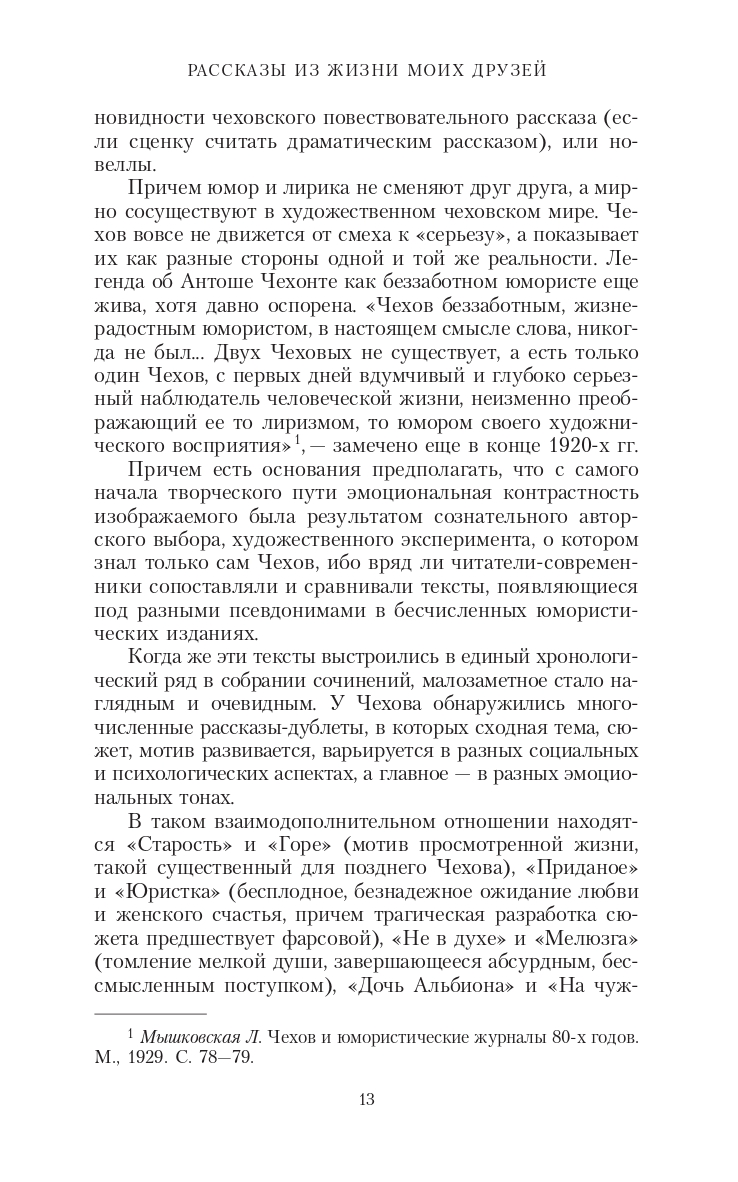 РАССКАЗЫ ИЗ ЖИЗНИ МОИХ ДРУЗЕЙ

новидности чеховского повествовательного рассказа (если сценку считать драматическим рассказом), или новеллы.

Причем юмор и лирика не сменяют друг друга, а мирно сосуществуют в художественном чеховском мире. Чехов вовсе не движется от смеха к «серьезу», а показывает их как разные стороны одной и той же реальности. Легенда об Антоше Чехонте как беззаботном юмористе еще жива, хотя давно оспорена. «Чехов беззаботным, жизнерадостным юмористом, в настоящем смысле слова, никогда не был... Двух Чеховых не существует, а есть только один Чехов, с первых дней вдумчивый и глубоко серьезный наблюдатель человеческой жизни, неизменно преображающий ее то лиризмом, то юмором своего художнического восприятия»$^1$, — замечено еще в конце 1920-х гг.

Причем есть основания предполагать, что с самого начала творческого пути эмоциональная контрастность изображаемого была результатом сознательного авторского выбора, художественного эксперимента, о котором знал только сам Чехов, ибо вряд ли читатели-современники сопоставляли и сравнивали тексты, появляющиеся под разными псевдонимами в бесчисленных юмористических изданиях.

Когда же эти тексты выстроились в единый хронологический ряд в собрании сочинений, малозаметное стало наглядным и очевидным. У Чехова обнаружились многочисленные рассказы-дублеты, в которых сходная тема, сюжет, мотив развивается, варьируется в разных социальных и психологических аспектах, а главное — в разных эмоциональных тонах.

В таком взаимодополнительном отношении находятся «Старость» и «Горе» (мотив просмотренной жизни, такой существенный для позднего Чехова), «Приданое» и «Юристка» (бесплодное, безнадежное ожидание любви и женского счастья, причем трагическая разработка сюжета предшествует фарсовой), «Не в духе» и «Мелюзга» (томление мелкой души, завершающееся абсурдным, бессмысленным поступком), «Дочь Альбиона» и «На чуж-

$^1$ Мышковская Л. Чехов и юмористические журналы 80-х годов. М., 1929. С. 78—79.

13